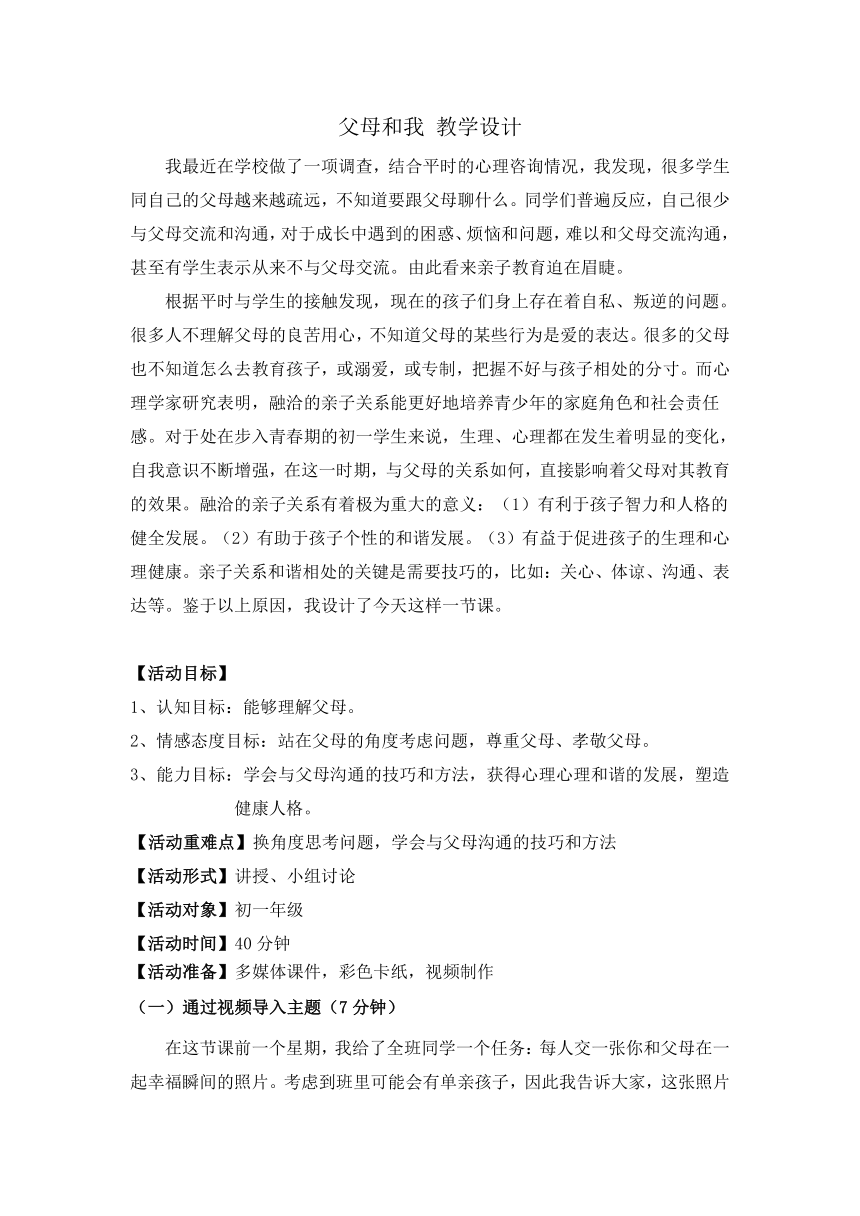 父母和我 教学设计

我最近在学校做了一项调查，结合平时的心理咨询情况，我发现，很多学生同自己的父母越来越疏远，不知道要跟父母聊什么。同学们普遍反应，自己很少与父母交流和沟通，对于成长中遇到的困惑、烦恼和问题，难以和父母交流沟通，甚至有学生表示从来不与父母交流。由此看来亲子教育迫在眉睫。

根据平时与学生的接触发现，现在的孩子们身上存在着自私、叛逆的问题。很多人不理解父母的良苦用心，不知道父母的某些行为是爱的表达。很多的父母也不知道怎么去教育孩子，或溺爱，或专制，把握不好与孩子相处的分寸。而心理学家研究表明，融洽的亲子关系能更好地培养青少年的家庭角色和社会责任感。对于处在步入青春期的初一学生来说，生理、心理都在发生着明显的变化，自我意识不断增强，在这一时期，与父母的关系如何，直接影响着父母对其教育的效果。融洽的亲子关系有着极为重大的意义：（1）有利于孩子智力和人格的健全发展。（2）有助于孩子个性的和谐发展。（3）有益于促进孩子的生理和心理健康。亲子关系和谐相处的关键是需要技巧的，比如：关心、体谅、沟通、表达等。鉴于以上原因，我设计了今天这样一节课。

【活动目标】
1、认知目标：能够理解父母。
2、情感态度目标：站在父母的角度考虑问题，尊重父母、孝敬父母。
3、能力目标：学会与父母沟通的技巧和方法，获得心理心理和谐的发展，塑造健康人格。
【活动重难点】换角度思考问题，学会与父母沟通的技巧和方法
【活动形式】讲授、小组讨论
【活动对象】初一年级
【活动时间】40 分钟
【活动准备】多媒体课件，彩色卡纸，视频制作
（一）通过视频导入主题（7 分钟）

在这节课前一个星期，我给了全班同学一个任务：每人交一张你和父母在一起幸福瞬间的照片。考虑到班里可能会有单亲孩子，因此我告诉大家，这张照片